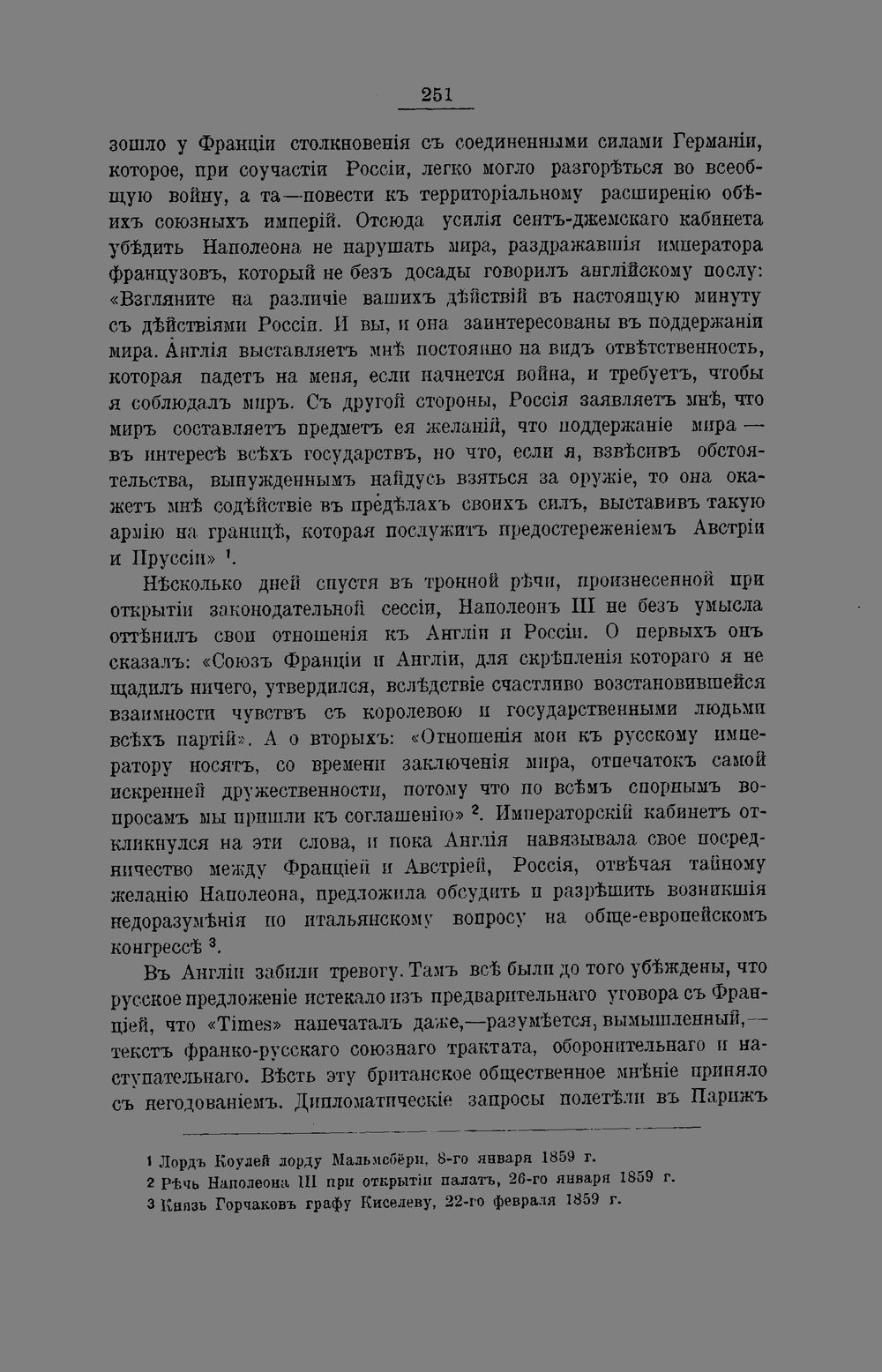 251

зошло у Франціи столкновенія съ соединенными силами Германіи, которое, при соучастіи Россіи, легко могло разгорѣться во всеобщую войну, а та—повести къ территоріальному расширенію обѣихъ союзныхъ имперій. Отсюда усилія сентъ-джемскаго кабинета убѣдить Наполеона не нарушать мира, раздражавшія императора французовъ, который не безъ досады говорилъ англійскому послу: «Взгляните на различіе вашихъ дѣйствій въ настоящую минуту съ дѣйствіями Россіи. И вы, и она заинтересованы въ поддержаніи мира. Англія выставляетъ мнѣ постоянно на видъ отвѣтственность, которая падетъ на меня, если начнется война, и требуетъ, чтобы я соблюдалъ миръ. Съ другой стороны, Россія заявляетъ мнѣ, что миръ составляетъ предметъ ея желаній, что поддержаніе мира — въ интересѣ всѣхъ государствъ, но что, если я, взвѣсивъ обстоятельства, вынужденнымъ найдусь взяться за оружіе, то она окажетъ мнѣ содѣйствіе въ предѣлахъ своихъ силъ, выставивъ такую армію на границѣ, которая послужитъ предостереженіемъ Австріи и Пруссіи» $^{1}$.

Нѣсколько дней спустя въ тронной рѣчи, произнесенной при открытіи законодательной сессіи, Наполеонъ III не безъ умысла оттѣнилъ свои отношенія къ Англіи и Россіи. О первыхъ онъ сказалъ: «Союзъ Франціи и Англіи, для скрѣпленія котораго я не щадилъ ничего, утвердился, вслѣдствіе счастливо возстановившейся взаимности чувствъ съ королевою и государственными людьми всѣхъ партій». А о вторыхъ: «Отношенія мои къ русскому императору носятъ, со времени заключенія мира, отпечатокъ самой искренней дружественности, потому что по всѣмъ спорнымъ вопросамъ мы пришли къ соглашенію» $^{2}$. Императорскій кабинетъ откликнулся на эти слова, и пока Англія навязывала свое посредничество между Франціей и Австріей, Россія, отвѣчая тайному желанію Наполеона, предложила обсудить и разрѣшить возникшія недоразумѣнія по итальянскому вопросу на обще-европейскомъ конгрессѣ $^{3}$.

Въ Англіи забили тревогу. Тамъ всѣ были до того убѣждены, что русское предложеніе истекало изъ предварительнаго уговора съ Франціей, что «Times» напечаталъ даже,—разумѣется, вымышленный,—текстъ франко-русскаго союзнаго трактата, оборонительнаго и наступательнаго. Вѣсть эту британское общественное мнѣніе приняло съ негодованіемъ. Дипломатическіе запросы полетѣли въ Парижъ

1 Лордъ Коулей лорду Мальмсбёри, 8-го января 1859 г.
2 Рѣчь Наполеона III при открытіи палатъ, 26-го января 1859 г.
3 Князь Горчаковъ графу Киселеву, 22-го февраля 1859 г.